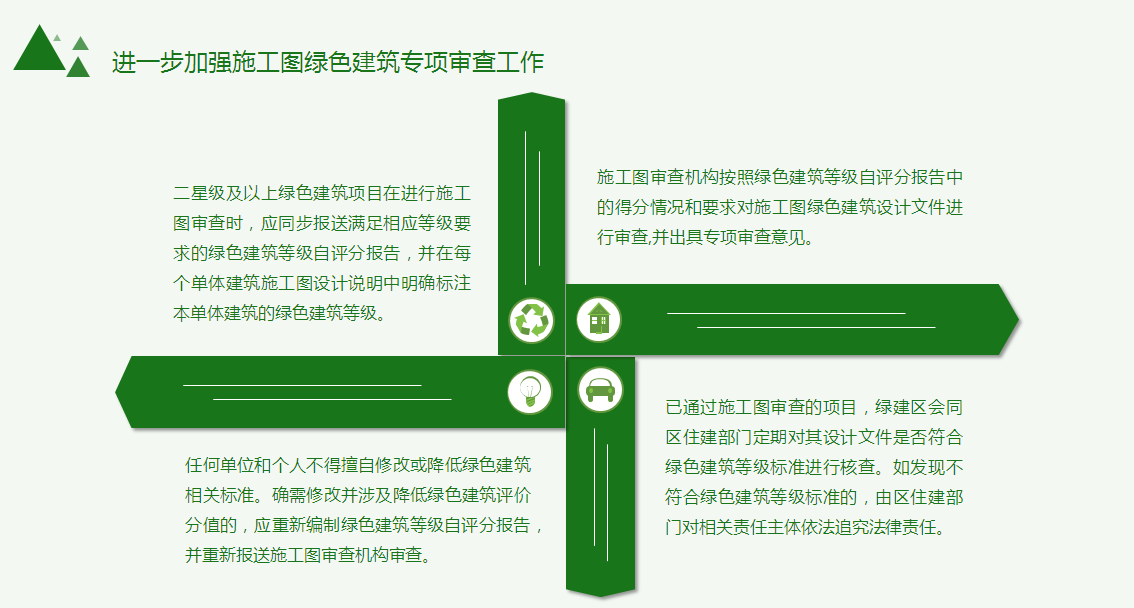 进一步加强施工图绿色建筑专项审查工作

二星级及以上绿色建筑项目在进行施工图审查时，应同步报送满足相应等级要求的绿色建筑等级自评分报告，并在每个单体建筑施工图设计说明中明确标注本单体建筑的绿色建筑等级。

施工图审查机构按照绿色建筑等级自评分报告中的得分情况和要求对施工图绿色建筑设计文件进行审查,并出具专项审查意见。

任何单位和个人不得擅自修改或降低绿色建筑相关标准。确需修改并涉及降低绿色建筑评价分值的，应重新编制绿色建筑等级自评分报告，并重新报送施工图审查机构审查。

已通过施工图审查的项目，绿建区会同区住建部门定期对其设计文件是否符合绿色建筑等级标准进行核查。如发现不符合绿色建筑等级标准的，由区住建部门对相关责任主体依法追究法律责任。